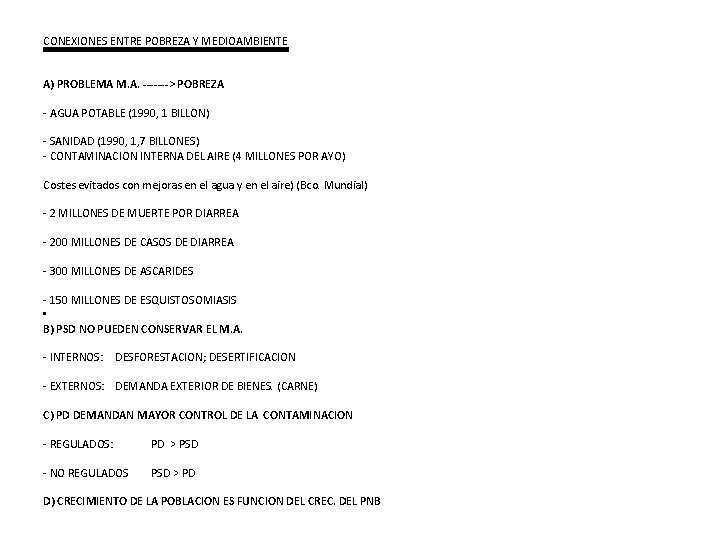 CONEXIONES ENTRE POBREZA Y MEDIOAMBIENTE

A) PROBLEMA M.A. ------> POBREZA

- AGUA POTABLE (1990, 1 BILLON)

- SANIDAD (1990, 1,7 BILLONES)
- CONTAMINACION INTERNA DEL AIRE (4 MILLONES POR AYO)

Costes evitados con mejoras en el agua y en el aire) (Bco. Mundial)

- 2 MILLONES DE MUERTE POR DIARREA

- 200 MILLONES DE CASOS DE DIARREA

- 300 MILLONES DE ASCARIDES

- 150 MILLONES DE ESQUISTOSOMIASIS

B) PSD NO PUEDEN CONSERVAR EL M.A.

- INTERNOS: DESFORESTACION; DESERTIFICACION

- EXTERNOS: DEMANDA EXTERIOR DE BIENES. (CARNE)

C) PD DEMANDAN MAYOR CONTROL DE LA CONTAMINACION

- REGULADOS: PD > PSD

- NO REGULADOS PSD > PD

D) CRECIMIENTO DE LA POBLACION ES FUNCION DEL CREC. DEL PNB